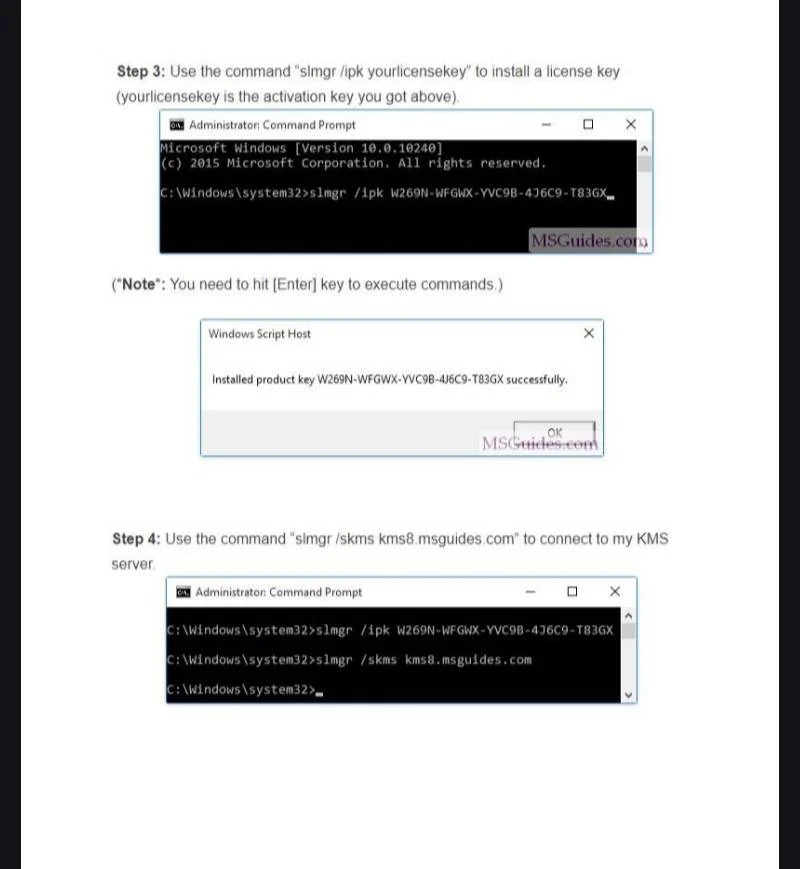 **Step 3:** Use the command "slmgr /ipk yourlicensekey" to install a license key (yourlicensekey is the activation key you got above).

Administrator: Command Prompt

Microsoft Windows [Version 10.0.10240]
(c) 2015 Microsoft Corporation. All rights reserved.

C:\Windows\system32>slmgr /ipk W269N-WFGWX-YVC9B-4J6C9-T83GX_

MSGuides.com

("**Note**": You need to hit [Enter] key to execute commands.)

Windows Script Host

Installed product key W269N-WFGWX-YVC9B-4J6C9-T83GX successfully.

OK

MSGuides.com

**Step 4:** Use the command "slmgr /skms kms8.msguides.com" to connect to my KMS server.

Administrator: Command Prompt

C:\Windows\system32>slmgr /ipk W269N-WFGWX-YVC9B-4J6C9-T83GX

C:\Windows\system32>slmgr /skms kms8.msguides.com

C:\Windows\system32>_